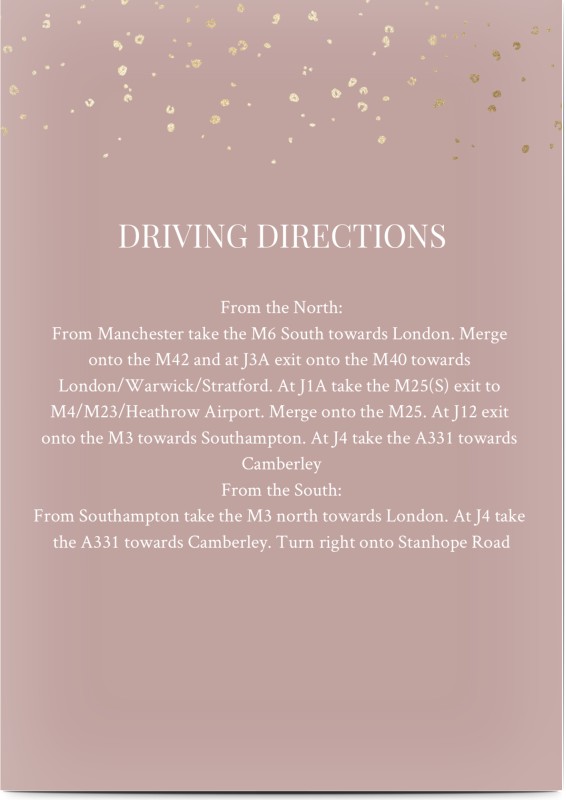 DRIVING DIRECTIONS

From the North:

From Manchester take the M6 South towards London. Merge onto the M42 and at J3A exit onto the M40 towards London/Warwick/Stratford. At J1A take the M25(S) exit to M4/M23/Heathrow Airport. Merge onto the M25. At J12 exit onto the M3 towards Southampton. At J4 take the A331 towards Camberley

From the South:

From Southampton take the M3 north towards London. At J4 take the A331 towards Camberley. Turn right onto Stanhope Road